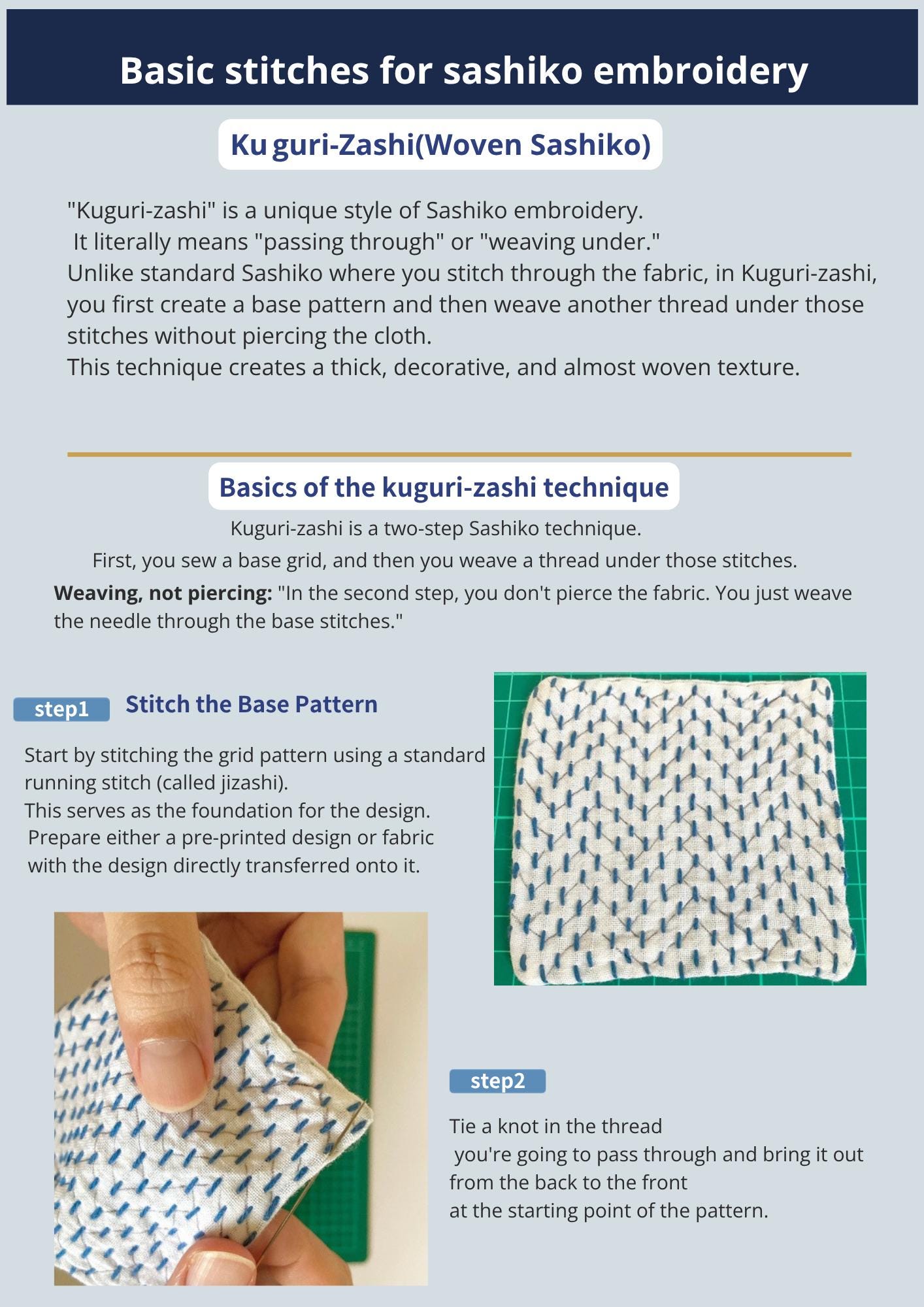 Basic stitches for sashiko embroidery

Ku guri-Zashi(Woven Sashiko)

"Kuguri-zashi" is a unique style of Sashiko embroidery.
It literally means "passing through" or "weaving under."
Unlike standard Sashiko where you stitch through the fabric, in Kuguri-zashi, you first create a base pattern and then weave another thread under those stitches without piercing the cloth.
This technique creates a thick, decorative, and almost woven texture.

Basics of the kuguri-zashi technique

Kuguri-zashi is a two-step Sashiko technique.
First, you sew a base grid, and then you weave a thread under those stitches.

Weaving, not piercing: "In the second step, you don't pierce the fabric. You just weave the needle through the base stitches."

step1 Stitch the Base Pattern

Start by stitching the grid pattern using a standard running stitch (called jizashi).
This serves as the foundation for the design.
Prepare either a pre-printed design or fabric with the design directly transferred onto it.

step2

Tie a knot in the thread
you're going to pass through and bring it out from the back to the front
at the starting point of the pattern.